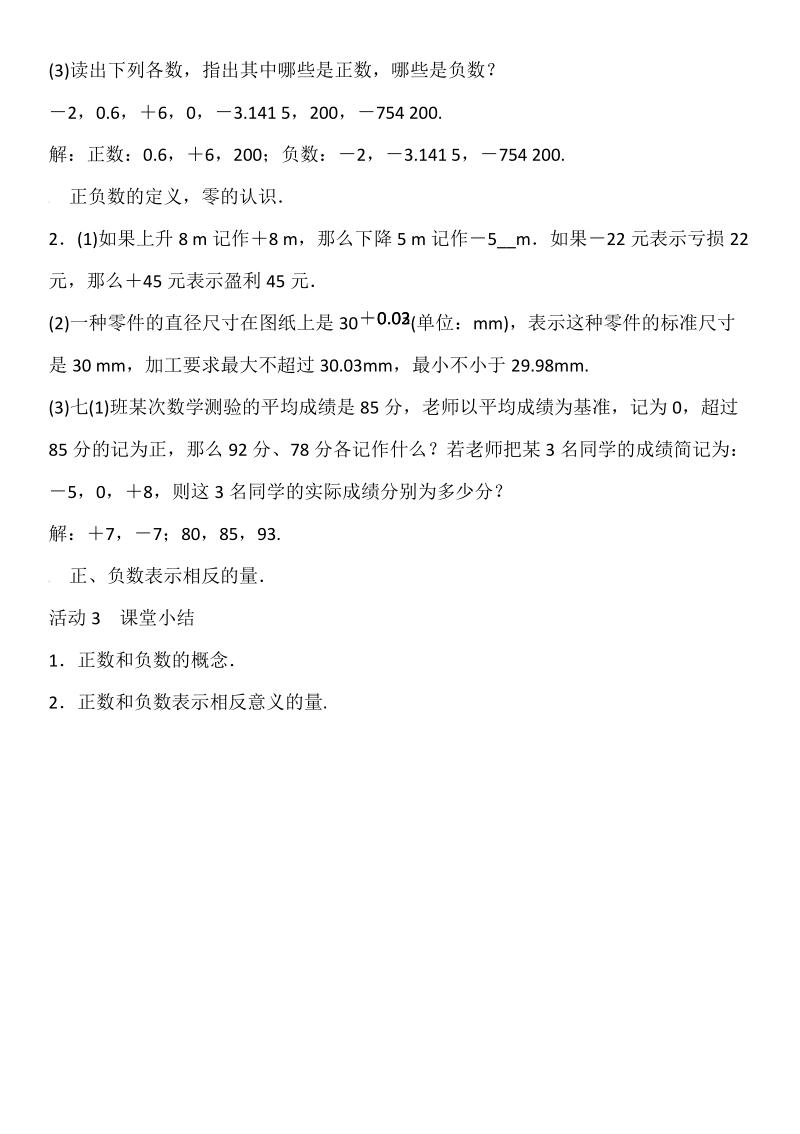 (3)读出下列各数，指出其中哪些是正数，哪些是负数？

－2，0.6，＋6，0，－3.141 5，200，－754 200.

解：正数：0.6，＋6，200；负数：－2，－3.141 5，－754 200.

正负数的定义，零的认识.

2．(1)如果上升 8 m 记作＋8 m，那么下降 5 m 记作－5__m．如果－22 元表示亏损 22 元，那么＋45 元表示盈利 45 元.

(2)一种零件的直径尺寸在图纸上是 $30^{+0.03}$(单位：mm)，表示这种零件的标准尺寸是 30 mm，加工要求最大不超过 30.03mm，最小不小于 29.98mm.

(3)七(1)班某次数学测验的平均成绩是 85 分，老师以平均成绩为基准，记为 0，超过 85 分的记为正，那么 92 分、78 分各记作什么？若老师把某 3 名同学的成绩简记为：－5，0，＋8，则这 3 名同学的实际成绩分别为多少分？

解：＋7，－7；80，85，93.

正、负数表示相反的量.

活动 3　课堂小结

1．正数和负数的概念.

2．正数和负数表示相反意义的量.